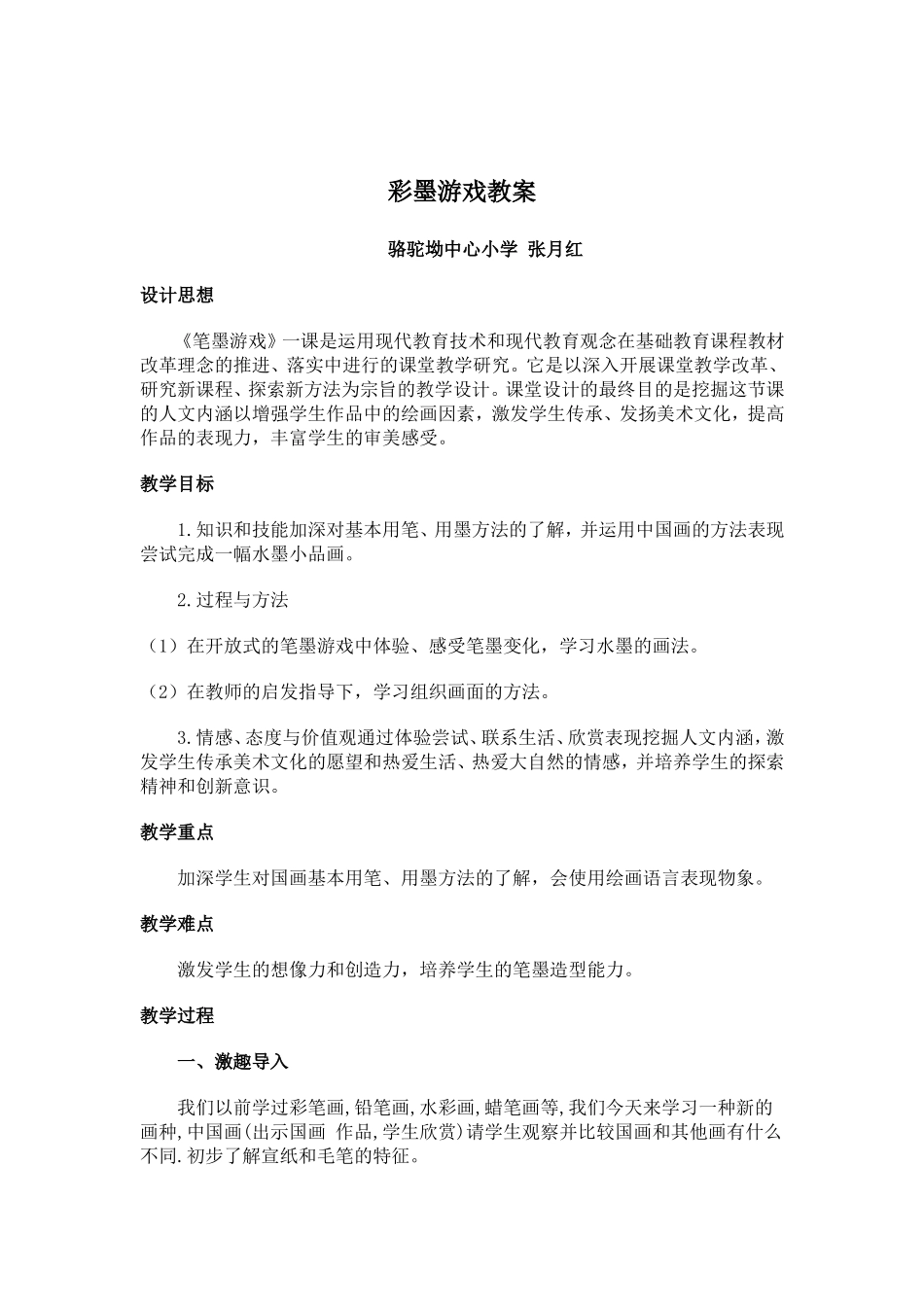 彩墨游戏教案

骆驼坳中心小学 张月红

设计思想

《笔墨游戏》一课是运用现代教育技术和现代教育观念在基础教育课程教材改革理念的推进、落实中进行的课堂教学研究。它是以深入开展课堂教学改革、研究新课程、探索新方法为宗旨的教学设计。课堂设计的最终目的是挖掘这节课的人文内涵以增强学生作品中的绘画因素，激发学生传承、发扬美术文化，提高作品的表现力，丰富学生的审美感受。

教学目标

1.知识和技能加深对基本用笔、用墨方法的了解，并运用中国画的方法表现尝试完成一幅水墨小品画。

2.过程与方法

（1）在开放式的笔墨游戏中体验、感受笔墨变化，学习水墨的画法。

（2）在教师的启发指导下，学习组织画面的方法。

3.情感、态度与价值观通过体验尝试、联系生活、欣赏表现挖掘人文内涵，激发学生传承美术文化的愿望和热爱生活、热爱大自然的情感，并培养学生的探索精神和创新意识。

教学重点

加深学生对国画基本用笔、用墨方法的了解，会使用绘画语言表现物象。

教学难点

激发学生的想像力和创造力，培养学生的笔墨造型能力。

教学过程

一、激趣导入

我们以前学过彩笔画,铅笔画,水彩画,蜡笔画等,我们今天来学习一种新的画种,中国画(出示国画 作品,学生欣赏)请学生观察并比较国画和其他画有什么不同.初步了解宣纸和毛笔的特征。